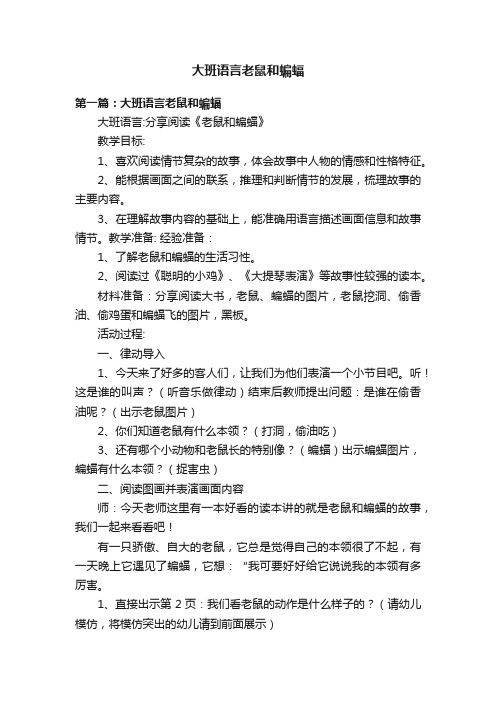 大班语言老鼠和蝙蝠

第一篇：大班语言老鼠和蝙蝠

大班语言:分享阅读《老鼠和蝙蝠》

教学目标:

1、喜欢阅读情节复杂的故事，体会故事中人物的情感和性格特征。

2、能根据画面之间的联系，推理和判断情节的发展，梳理故事的主要内容。

3、在理解故事内容的基础上，能准确用语言描述画面信息和故事情节。教学准备: 经验准备：

1、了解老鼠和蝙蝠的生活习性。

2、阅读过《聪明的小鸡》、《大提琴表演》等故事性较强的读本。

材料准备：分享阅读大书，老鼠、蝙蝠的图片，老鼠挖洞、偷香油、偷鸡蛋和蝙蝠飞的图片，黑板。

活动过程:

一、律动导入

1、今天来了好多的客人们，让我们为他们表演一个小节目吧。听！这是谁的叫声？（听音乐做律动）结束后教师提出问题：是谁在偷香油呢？（出示老鼠图片）

2、你们知道老鼠有什么本领？（打洞，偷油吃）

3、还有哪个小动物和老鼠长的特别像？（蝙蝠）出示蝙蝠图片，蝙蝠有什么本领？（捉害虫）

二、阅读图画并表演画面内容

师：今天老师这里有一本好看的读本讲的就是老鼠和蝙蝠的故事，我们一起来看看吧！

有一只骄傲、自大的老鼠，它总是觉得自己的本领很了不起，有一天晚上它遇见了蝙蝠，它想：“我可要好好给它说说我的本领有多厉害。

1、直接出示第 2 页：我们看老鼠的动作是什么样子的？（请幼儿模仿，将模仿突出的幼儿请到前面展示）